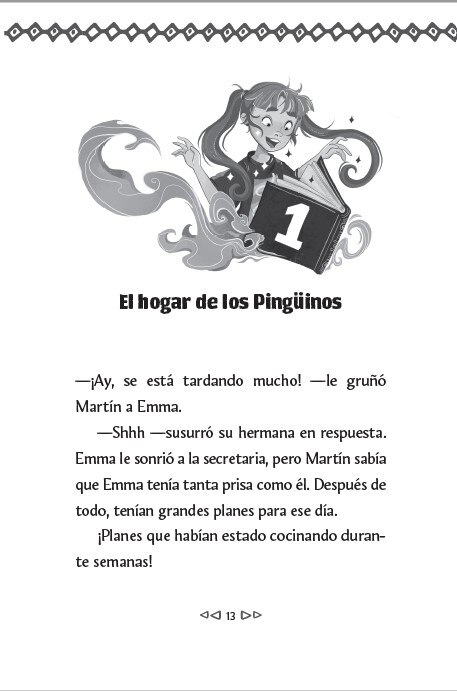 1

El hogar de los Pingüinos

—¡Ay, se está tardando mucho! —le gruñó Martín a Emma.

—Shhh —susurró su hermana en respuesta. Emma le sonrió a la secretaria, pero Martín sabía que Emma tenía tanta prisa como él. Después de todo, tenían grandes planes para ese día.

¡Planes que habían estado cocinando durante semanas!

13